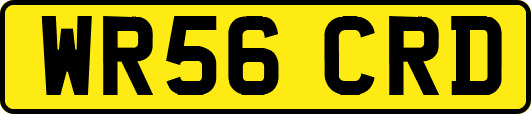 WR56 CRD